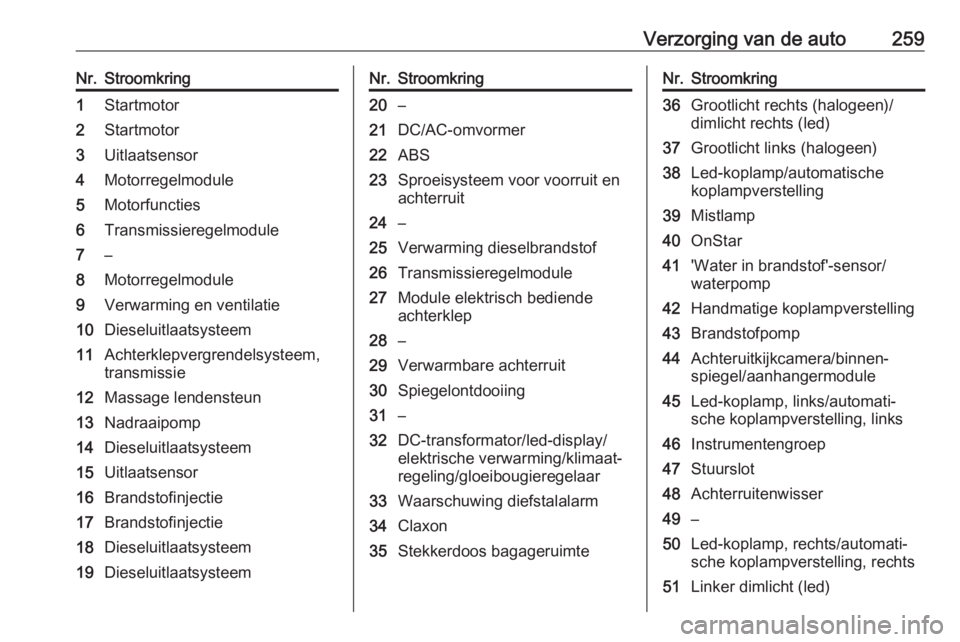 Verzorging van de auto 259

| Nr. | Stroomkring |
|---|---|
| 1 | Startmotor |
| 2 | Startmotor |
| 3 | Uitlaatsensor |
| 4 | Motorregelmodule |
| 5 | Motorfuncties |
| 6 | Transmissieregelmodule |
| 7 | – |
| 8 | Motorregelmodule |
| 9 | Verwarming en ventilatie |
| 10 | Dieseluitlaatsysteem |
| 11 | Achterklepvergrendelsysteem, transmissie |
| 12 | Massage lendensteun |
| 13 | Nadraaipomp |
| 14 | Dieseluitlaatsysteem |
| 15 | Uitlaatsensor |
| 16 | Brandstofinjectie |
| 17 | Brandstofinjectie |
| 18 | Dieseluitlaatsysteem |
| 19 | Dieseluitlaatsysteem |

| Nr. | Stroomkring |
|---|---|
| 20 | – |
| 21 | DC/AC-omvormer |
| 22 | ABS |
| 23 | Sproeisysteem voor voorruit en achterruit |
| 24 | – |
| 25 | Verwarming dieselbrandstof |
| 26 | Transmissieregelmodule |
| 27 | Module elektrisch bediende achterklep |
| 28 | – |
| 29 | Verwarmbare achterruit |
| 30 | Spiegelontdooiing |
| 31 | – |
| 32 | DC-transformator/led-display/elektrische verwarming/klimaatregeling/gloeibougieregelaar |
| 33 | Waarschuwing diefstalalarm |
| 34 | Claxon |
| 35 | Stekkerdoos bagageruimte |

| Nr. | Stroomkring |
|---|---|
| 36 | Grootlicht rechts (halogeen)/dimlicht rechts (led) |
| 37 | Grootlicht links (halogeen) |
| 38 | Led-koplamp/automatische koplampverstelling |
| 39 | Mistlamp |
| 40 | OnStar |
| 41 | 'Water in brandstof'-sensor/waterpomp |
| 42 | Handmatige koplampverstelling |
| 43 | Brandstofpomp |
| 44 | Achteruitkijkcamera/binnenspiegel/aanhangermodule |
| 45 | Led-koplamp, links/automatische koplampverstelling, links |
| 46 | Instrumentengroep |
| 47 | Stuurslot |
| 48 | Achterruitenwisser |
| 49 | – |
| 50 | Led-koplamp, rechts/automatische koplampverstelling, rechts |
| 51 | Linker dimlicht (led) |

carmanualsonline.info